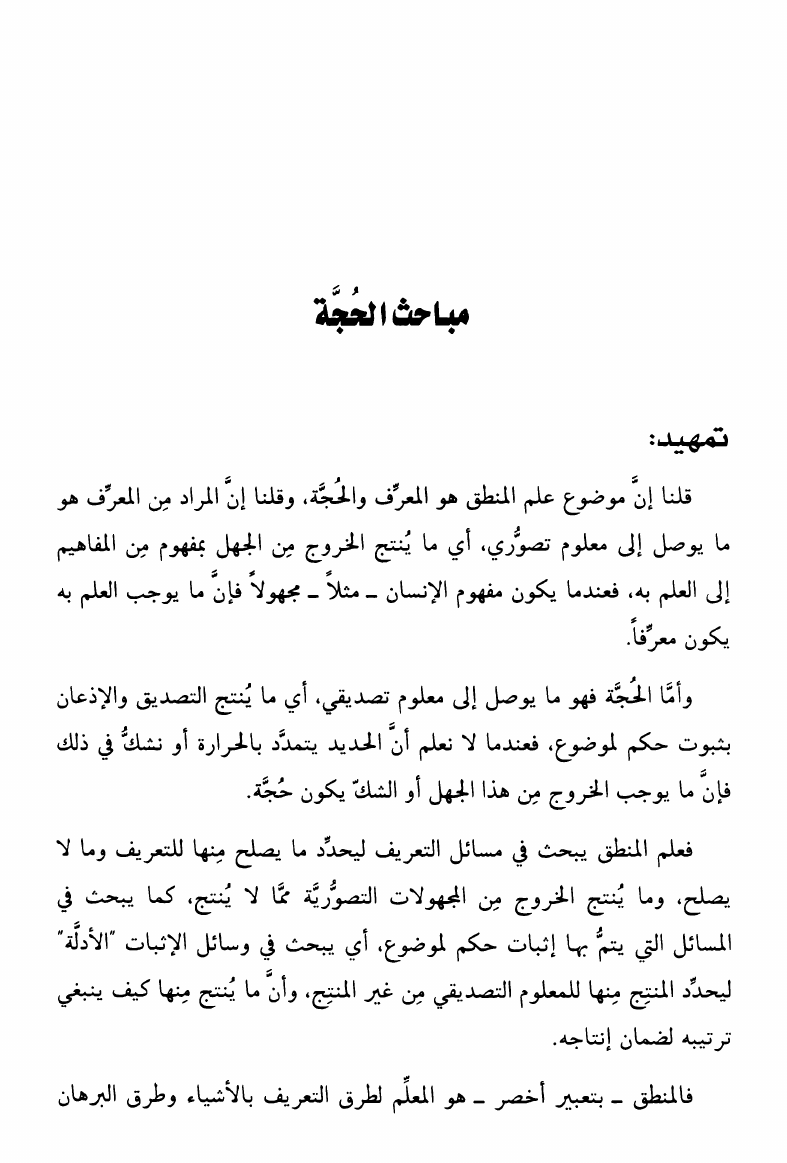 مباحث الحُجَّة

تمهيد:

قلنا إنَّ موضوع علم المنطق هو المعرِّف والحُجَّة، وقلنا إنَّ المراد مِن المعرِّف هو ما يوصل إلى معلوم تصوُّري، أي ما يُنتج الخروج مِن الجهل بمفهوم مِن المفاهيم إلى العلم به، فعندما يكون مفهوم الإنسان ـ مثلاً ـ مجهولاً فإنَّ ما يوجب العلم به يكون معرِّفاً.

وأمَّا الحُجَّة فهو ما يوصل إلى معلوم تصديقي، أي ما يُنتج التصديق والإذعان بثبوت حكم لموضوع، فعندما لا نعلم أنَّ الحديد يتمدَّد بالحرارة أو نشكُّ في ذلك فإنَّ ما يوجب الخروج مِن هذا الجهل أو الشكّ يكون حُجَّة.

فعلم المنطق يبحث في مسائل التعريف ليحدِّد ما يصلح مِنها للتعريف وما لا يصلح، وما يُنتج الخروج مِن المجهولات التصوُّريَّة ممَّا لا يُنتج، كما يبحث في المسائل التي يتمُّ بها إثبات حكم لموضوع، أي يبحث في وسائل الإثبات "الأدلَّة" ليحدِّد المنتِج مِنها للمعلوم التصديقي مِن غير المنتِج، وأنَّ ما يُنتج مِنها كيف ينبغي ترتيبه لضمان إنتاجه.

فالمنطق ـ بتعبير أخصر ـ هو المعلِّم لطرق التعريف بالأشياء وطرق البرهان